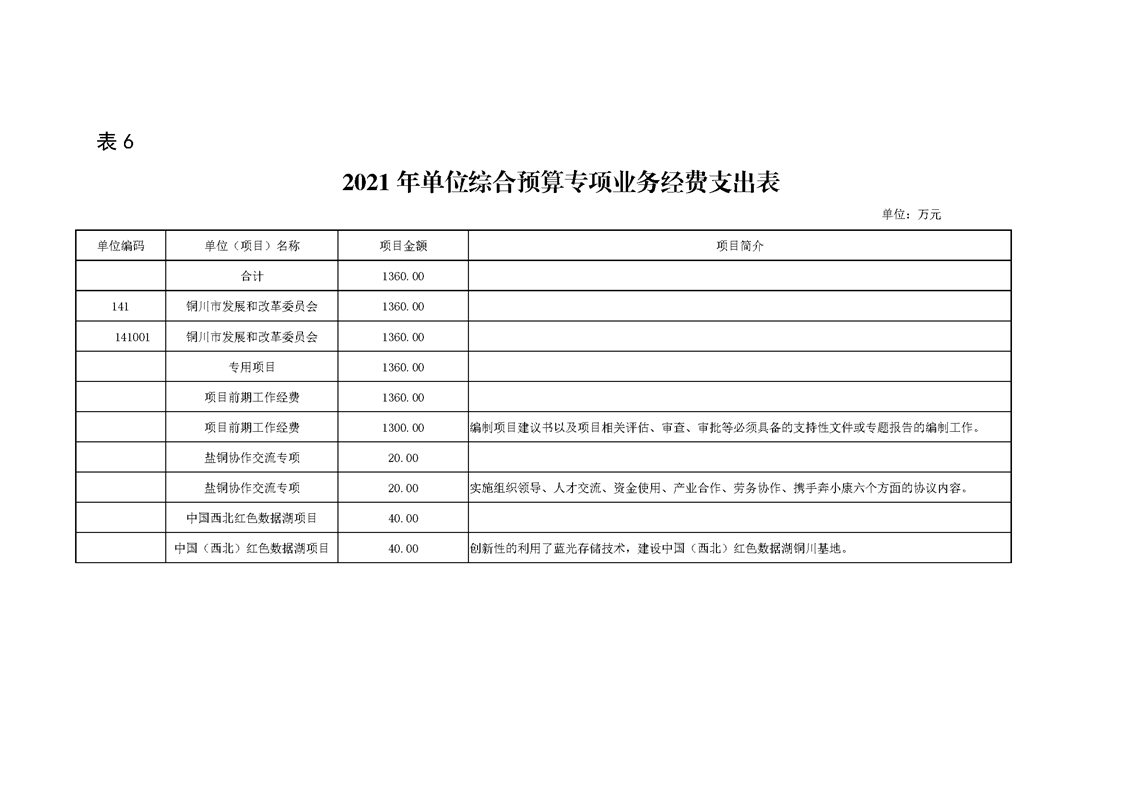 表 6

2021 年单位综合预算专项业务经费支出表

单位：万元

| 单位编码 | 单位（项目）名称 | 项目金额 | 项目简介 |
|---|---|---|---|
| | 合计 | 1360.00 | |
| 141 | 铜川市发展和改革委员会 | 1360.00 | |
| 141001 | 铜川市发展和改革委员会 | 1360.00 | |
| | 专用项目 | 1360.00 | |
| | 项目前期工作经费 | 1360.00 | |
| | 项目前期工作经费 | 1300.00 | 编制项目建议书以及项目相关评估、审查、审批等必须具备的支持性文件或专题报告的编制工作。 |
| | 盐铜协作交流专项 | 20.00 | |
| | 盐铜协作交流专项 | 20.00 | 实施组织领导、人才交流、资金使用、产业合作、劳务协作、携手奔小康六个方面的协议内容。 |
| | 中国西北红色数据湖项目 | 40.00 | |
| | 中国（西北）红色数据湖项目 | 40.00 | 创新性的利用了蓝光存储技术，建设中国（西北）红色数据湖铜川基地。 |